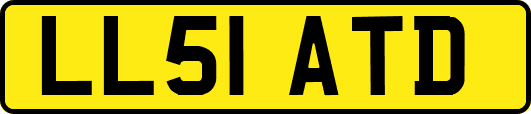 LL51 ATD